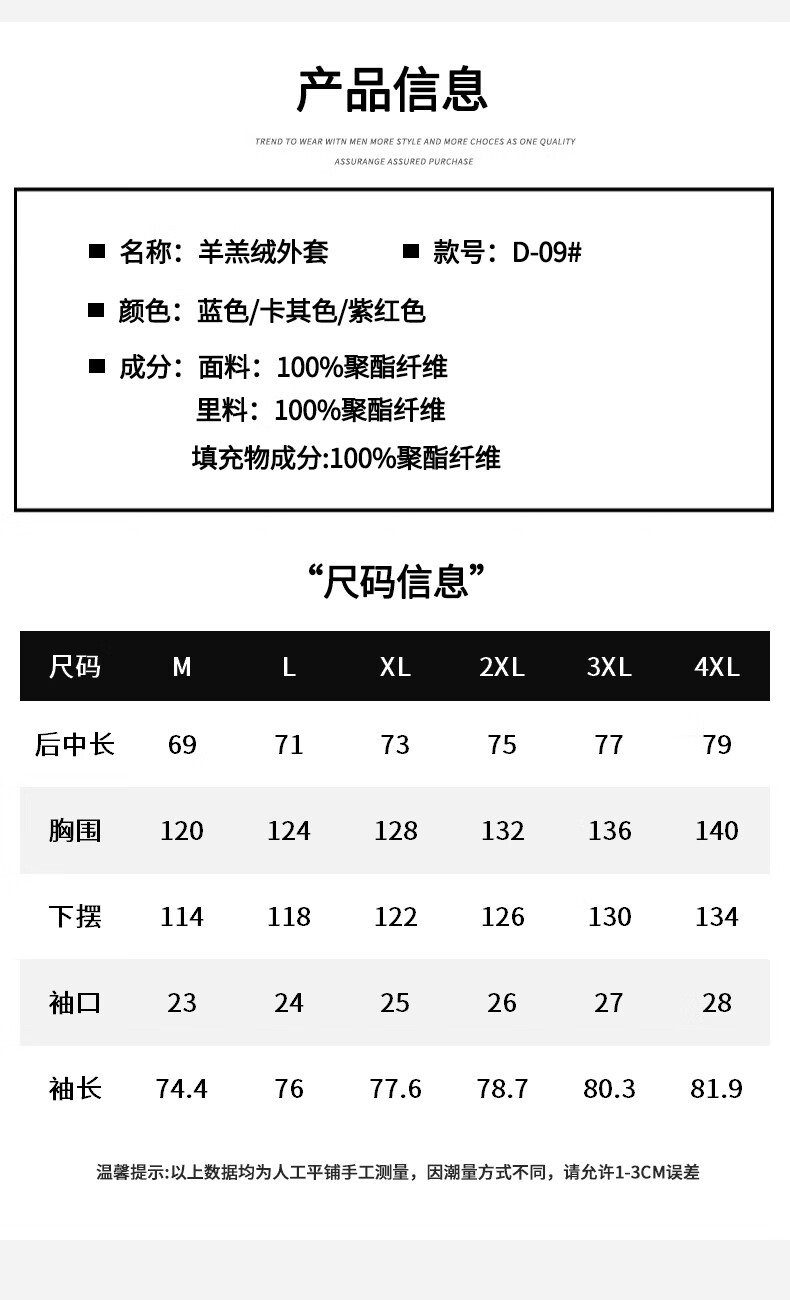 产品信息

TREND TO WEAR WITN MEN MORE STYLE AND MORE CHOCES AS ONE QUALITY
ASSURANGE ASSURED PURCHASE

■ 名称：羊羔绒外套 ■ 款号：D-09#

■ 颜色：蓝色/卡其色/紫红色

■ 成分：面料：100%聚酯纤维
里料：100%聚酯纤维
填充物成分:100%聚酯纤维

“尺码信息”

| 尺码 | M | L | XL | 2XL | 3XL | 4XL |
|---|---|---|---|---|---|---|
| 后中长 | 69 | 71 | 73 | 75 | 77 | 79 |
| 胸围 | 120 | 124 | 128 | 132 | 136 | 140 |
| 下摆 | 114 | 118 | 122 | 126 | 130 | 134 |
| 袖口 | 23 | 24 | 25 | 26 | 27 | 28 |
| 袖长 | 74.4 | 76 | 77.6 | 78.7 | 80.3 | 81.9 |

温馨提示:以上数据均为人工平铺手工测量，因潮量方式不同，请允许1-3CM误差